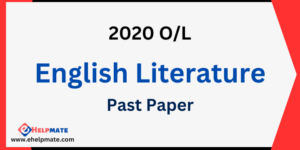 2020 O/L

English Literature

Past Paper

eHELPMATE
www.ehelpmate.com